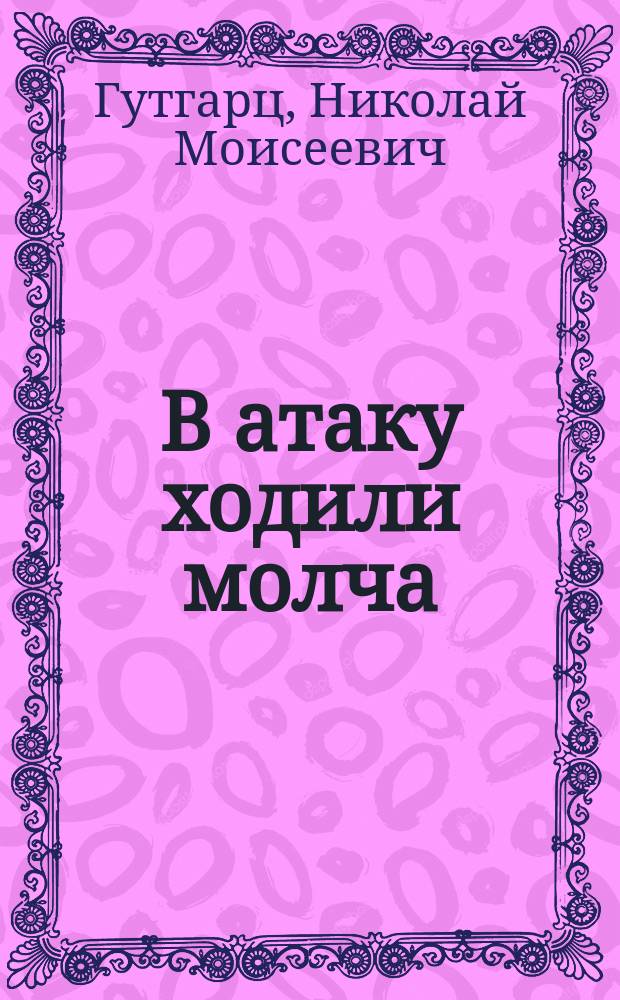 Гутгарц, Николай Моисеевич

В атаку ходили молча